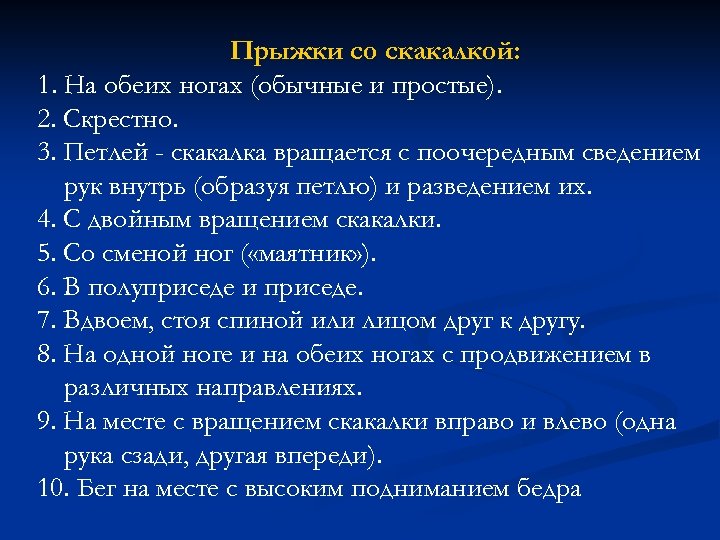 Прыжки со скакалкой:

1. На обеих ногах (обычные и простые).
2. Скрестно.
3. Петлей - скакалка вращается с поочередным сведением рук внутрь (образуя петлю) и разведением их.
4. С двойным вращением скакалки.
5. Со сменой ног («маятник»).
6. В полуприседе и приседе.
7. Вдвоем, стоя спиной или лицом друг к другу.
8. На одной ноге и на обеих ногах с продвижением в различных направлениях.
9. На месте с вращением скакалки вправо и влево (одна рука сзади, другая впереди).
10. Бег на месте с высоким подниманием бедра